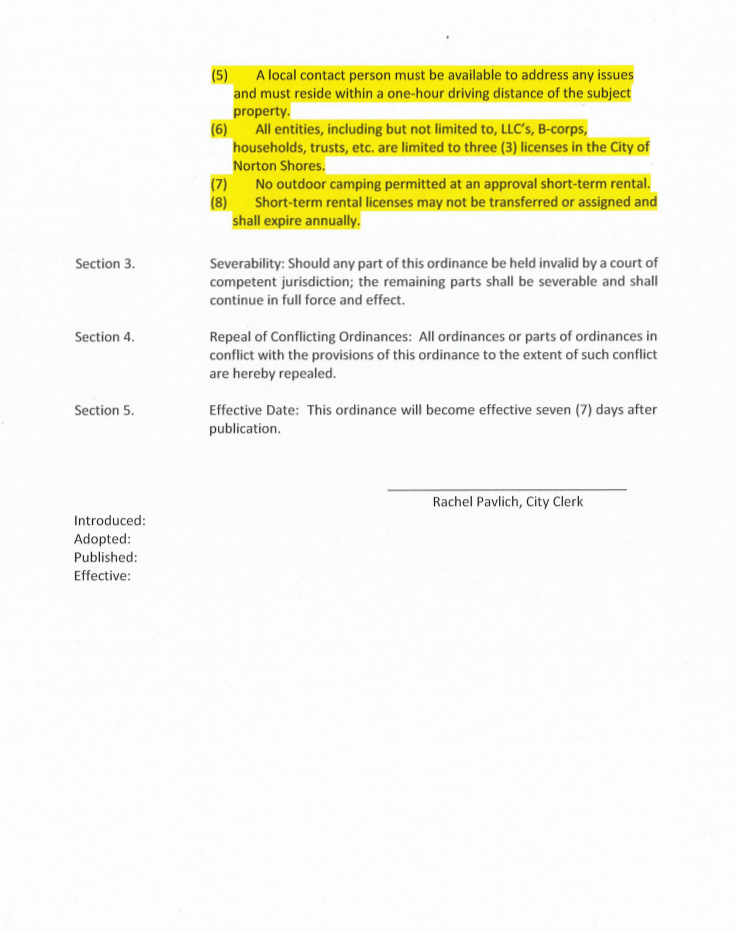 (5) A local contact person must be available to address any issues and must reside within a one-hour driving distance of the subject property.

(6) All entities, including but not limited to, LLC's, B-corps, households, trusts, etc. are limited to three (3) licenses in the City of Norton Shores.

(7) No outdoor camping permitted at an approval short-term rental.

(8) Short-term rental licenses may not be transferred or assigned and shall expire annually.

Section 3. Severability: Should any part of this ordinance be held invalid by a court of competent jurisdiction; the remaining parts shall be severable and shall continue in full force and effect.

Section 4. Repeal of Conflicting Ordinances: All ordinances or parts of ordinances in conflict with the provisions of this ordinance to the extent of such conflict are hereby repealed.

Section 5. Effective Date: This ordinance will become effective seven (7) days after publication.

Rachel Pavlich, City Clerk

Introduced:
Adopted:
Published:
Effective: